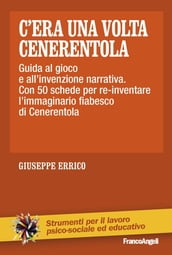 C'ERA UNA VOLTA CENERENTOLA

Guida al gioco e all'invenzione narrativa. Con 50 schede per re-inventare l'immaginario fiabesco di Cenerentola

GIUSEPPE ERRICO

Strumenti per il lavoro psico-sociale ed educativo

FrancoAngeli